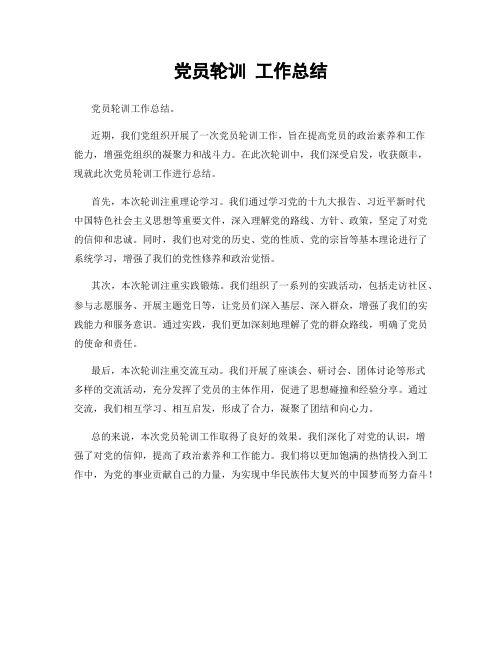 党员轮训 工作总结

党员轮训工作总结。

近期，我们党组织开展了一次党员轮训工作，旨在提高党员的政治素养和工作能力，增强党组织的凝聚力和战斗力。在此次轮训中，我们深受启发，收获颇丰，现就此次党员轮训工作进行总结。

首先，本次轮训注重理论学习。我们通过学习党的十九大报告、习近平新时代中国特色社会主义思想等重要文件，深入理解党的路线、方针、政策，坚定了对党的信仰和忠诚。同时，我们也对党的历史、党的性质、党的宗旨等基本理论进行了系统学习，增强了我们的党性修养和政治觉悟。

其次，本次轮训注重实践锻炼。我们组织了一系列的实践活动，包括走访社区、参与志愿服务、开展主题党日等，让党员们深入基层、深入群众，增强了我们的实践能力和服务意识。通过实践，我们更加深刻地理解了党的群众路线，明确了党员的使命和责任。

最后，本次轮训注重交流互动。我们开展了座谈会、研讨会、团体讨论等形式多样的交流活动，充分发挥了党员的主体作用，促进了思想碰撞和经验分享。通过交流，我们相互学习、相互启发，形成了合力，凝聚了团结和向心力。

总的来说，本次党员轮训工作取得了良好的效果。我们深化了对党的认识，增强了对党的信仰，提高了政治素养和工作能力。我们将以更加饱满的热情投入到工作中，为党的事业贡献自己的力量，为实现中华民族伟大复兴的中国梦而努力奋斗！